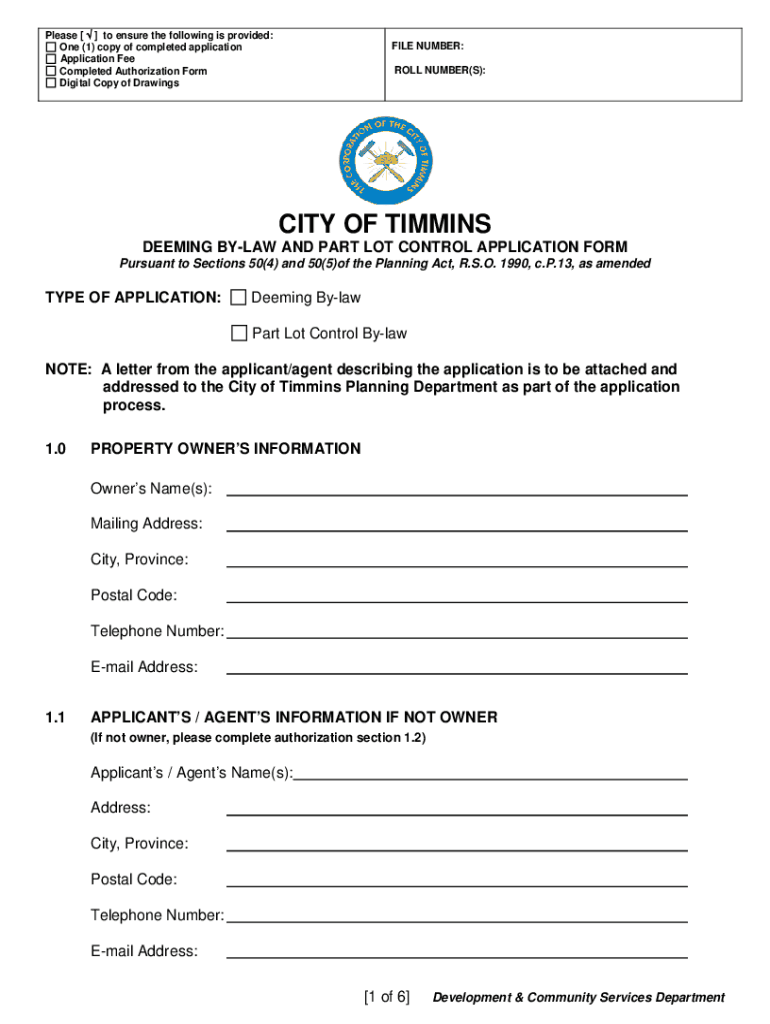 Please [ √ ] to ensure the following is provided:
☐ One (1) copy of completed application
☐ Application Fee
☐ Completed Authorization Form
☐ Digital Copy of Drawings

FILE NUMBER:

ROLL NUMBER(S):

THE CORPORATION OF THE CITY OF TIMMINS

CITY OF TIMMINS

DEEMING BY-LAW AND PART LOT CONTROL APPLICATION FORM

Pursuant to Sections 50(4) and 50(5)of the Planning Act, R.S.O. 1990, c.P.13, as amended

TYPE OF APPLICATION: ☐ Deeming By-law

☐ Part Lot Control By-law

NOTE: A letter from the applicant/agent describing the application is to be attached and addressed to the City of Timmins Planning Department as part of the application process.

1.0 PROPERTY OWNER'S INFORMATION

Owner's Name(s):

Mailing Address:

City, Province:

Postal Code:

Telephone Number:

E-mail Address:

1.1 APPLICANT'S / AGENT'S INFORMATION IF NOT OWNER

(If not owner, please complete authorization section 1.2)

Applicant's / Agent's Name(s):

Address:

City, Province:

Postal Code:

Telephone Number:

E-mail Address:

[1 of 6] Development & Community Services Department